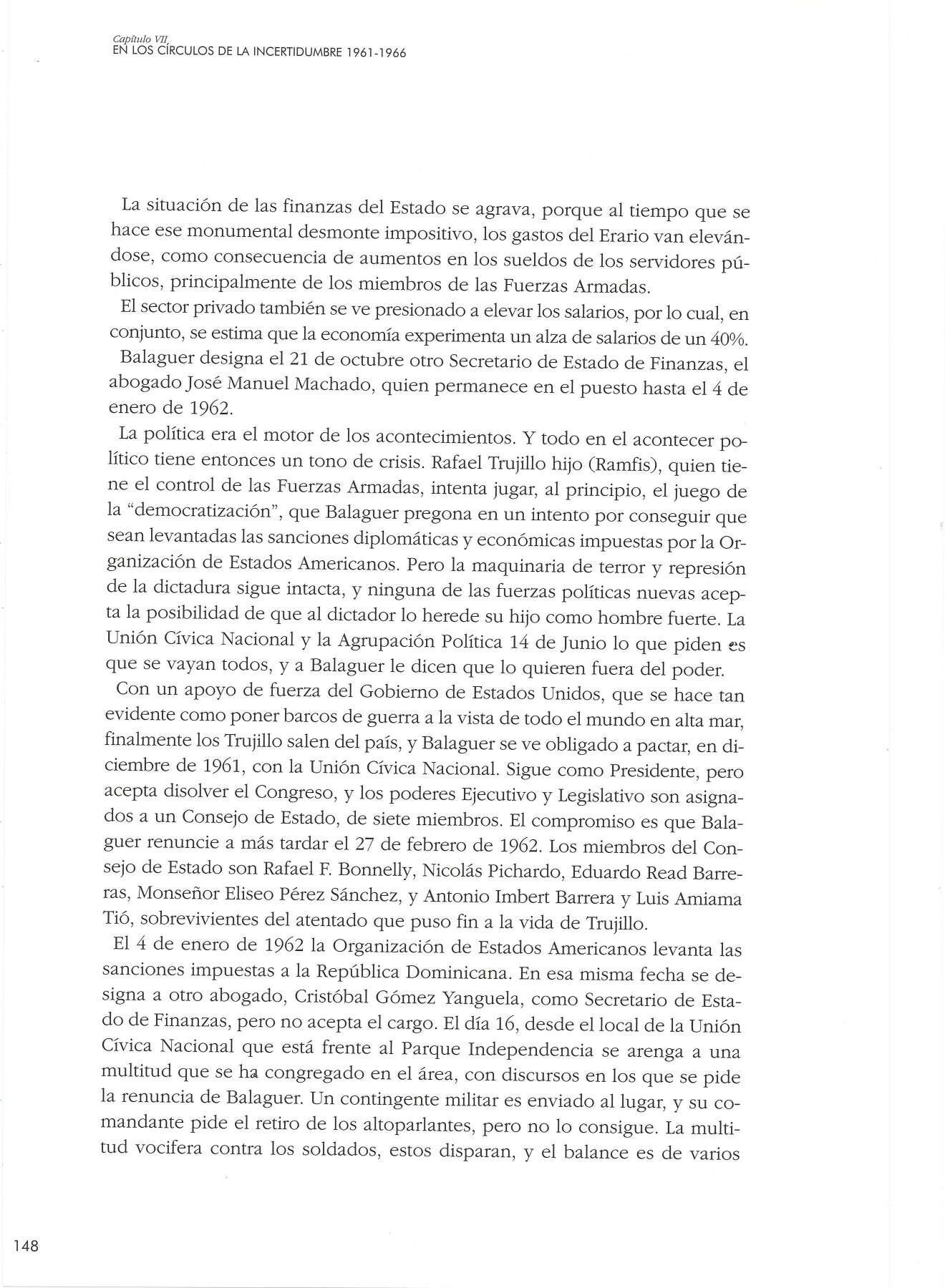 Capítulo VII
EN LOS CÍRCULOS DE LA INCERTIDUMBRE 1961-1966

La situación de las finanzas del Estado se agrava, porque al tiempo que se hace ese monumental desmonte impositivo, los gastos del Erario van elevándose, como consecuencia de aumentos en los sueldos de los servidores públicos, principalmente de los miembros de las Fuerzas Armadas.

El sector privado también se ve presionado a elevar los salarios, por lo cual, en conjunto, se estima que la economía experimenta un alza de salarios de un 40%.

Balaguer designa el 21 de octubre otro Secretario de Estado de Finanzas, el abogado José Manuel Machado, quien permanece en el puesto hasta el 4 de enero de 1962.

La política era el motor de los acontecimientos. Y todo en el acontecer político tiene entonces un tono de crisis. Rafael Trujillo hijo (Ramfis), quien tiene el control de las Fuerzas Armadas, intenta jugar, al principio, el juego de la "democratización", que Balaguer pregona en un intento por conseguir que sean levantadas las sanciones diplomáticas y económicas impuestas por la Organización de Estados Americanos. Pero la maquinaria de terror y represión de la dictadura sigue intacta, y ninguna de las fuerzas políticas nuevas acepta la posibilidad de que al dictador lo herede su hijo como hombre fuerte. La Unión Cívica Nacional y la Agrupación Política 14 de Junio lo que piden es que se vayan todos, y a Balaguer le dicen que lo quieren fuera del poder.

Con un apoyo de fuerza del Gobierno de Estados Unidos, que se hace tan evidente como poner barcos de guerra a la vista de todo el mundo en alta mar, finalmente los Trujillo salen del país, y Balaguer se ve obligado a pactar, en diciembre de 1961, con la Unión Cívica Nacional. Sigue como Presidente, pero acepta disolver el Congreso, y los poderes Ejecutivo y Legislativo son asignados a un Consejo de Estado, de siete miembros. El compromiso es que Balaguer renuncie a más tardar el 27 de febrero de 1962. Los miembros del Consejo de Estado son Rafael F. Bonnelly, Nicolás Pichardo, Eduardo Read Barreras, Monseñor Eliseo Pérez Sánchez, y Antonio Imbert Barrera y Luis Amiama Tió, sobrevivientes del atentado que puso fin a la vida de Trujillo.

El 4 de enero de 1962 la Organización de Estados Americanos levanta las sanciones impuestas a la República Dominicana. En esa misma fecha se designa a otro abogado, Cristóbal Gómez Yanguela, como Secretario de Estado de Finanzas, pero no acepta el cargo. El día 16, desde el local de la Unión Cívica Nacional que está frente al Parque Independencia se arenga a una multitud que se ha congregado en el área, con discursos en los que se pide la renuncia de Balaguer. Un contingente militar es enviado al lugar, y su comandante pide el retiro de los altoparlantes, pero no lo consigue. La multitud vocifera contra los soldados, estos disparan, y el balance es de varios

148